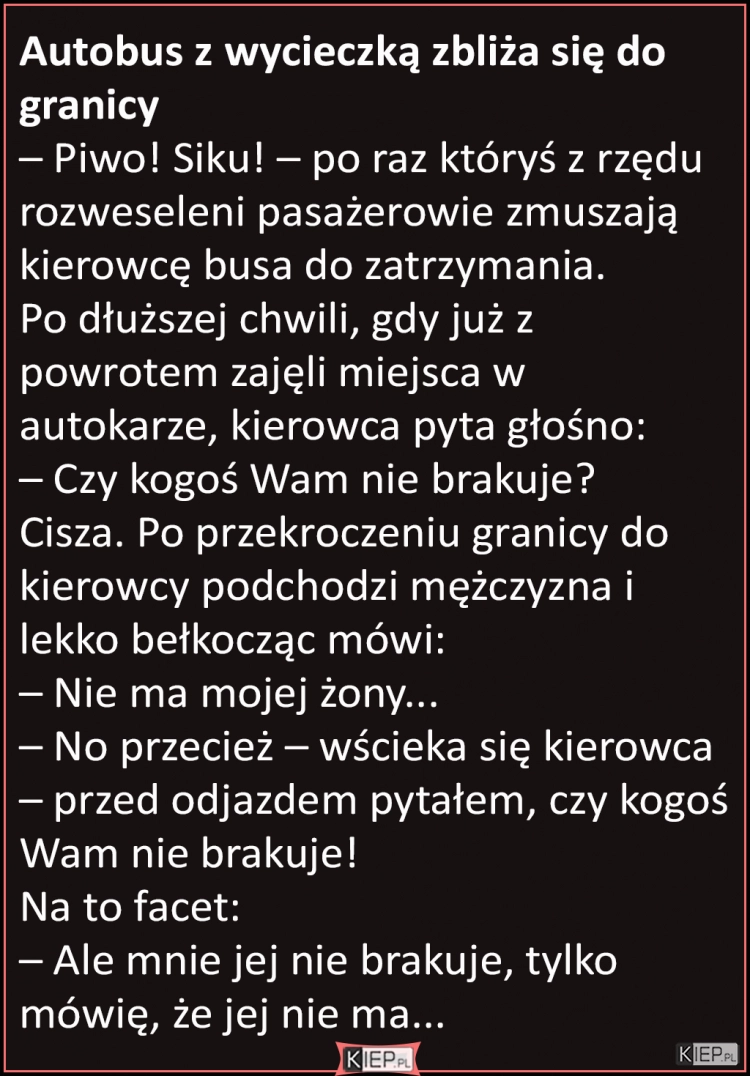 Autobus z wycieczką zbliża się do granicy
– Piwo! Siku! – po raz któryś z rzędu rozweseleni pasażerowie zmuszają kierowcę busa do zatrzymania.
Po dłuższej chwili, gdy już z powrotem zajęli miejsca w autokarze, kierowca pyta głośno:
– Czy kogoś Wam nie brakuje?
Cisza. Po przekroczeniu granicy do kierowcy podchodzi mężczyzna i lekko bełkocząc mówi:
– Nie ma mojej żony...
– No przecież – wścieka się kierowca – przed odjazdem pytałem, czy kogoś Wam nie brakuje!
Na to facet:
– Ale mnie jej nie brakuje, tylko mówię, że jej nie ma...

KIEP.PL

KIEP.PL